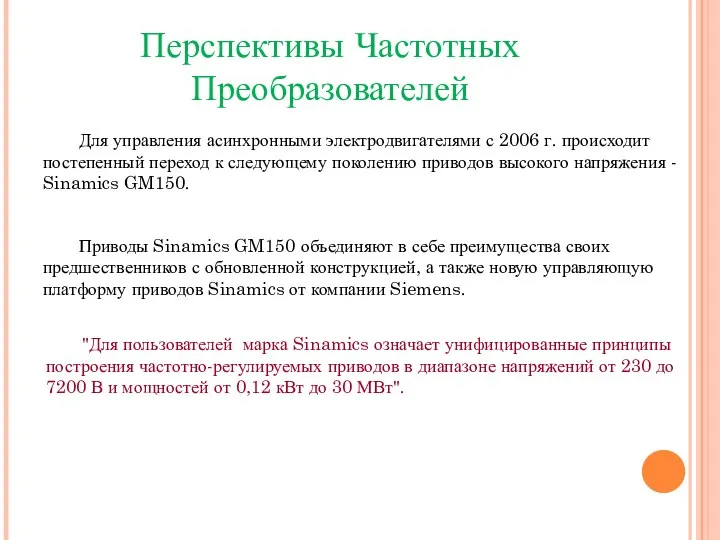 Перспективы Частотных Преобразователей

Для управления асинхронными электродвигателями с 2006 г. происходит постепенный переход к следующему поколению приводов высокого напряжения - Sinamics GM150.

Приводы Sinamics GM150 объединяют в себе преимущества своих предшественников с обновленной конструкцией, а также новую управляющую платформу приводов Sinamics от компании Siemens.

"Для пользователей марка Sinamics означает унифицированные принципы построения частотно-регулируемых приводов в диапазоне напряжений от 230 до 7200 В и мощностей от 0,12 кВт до 30 МВт".